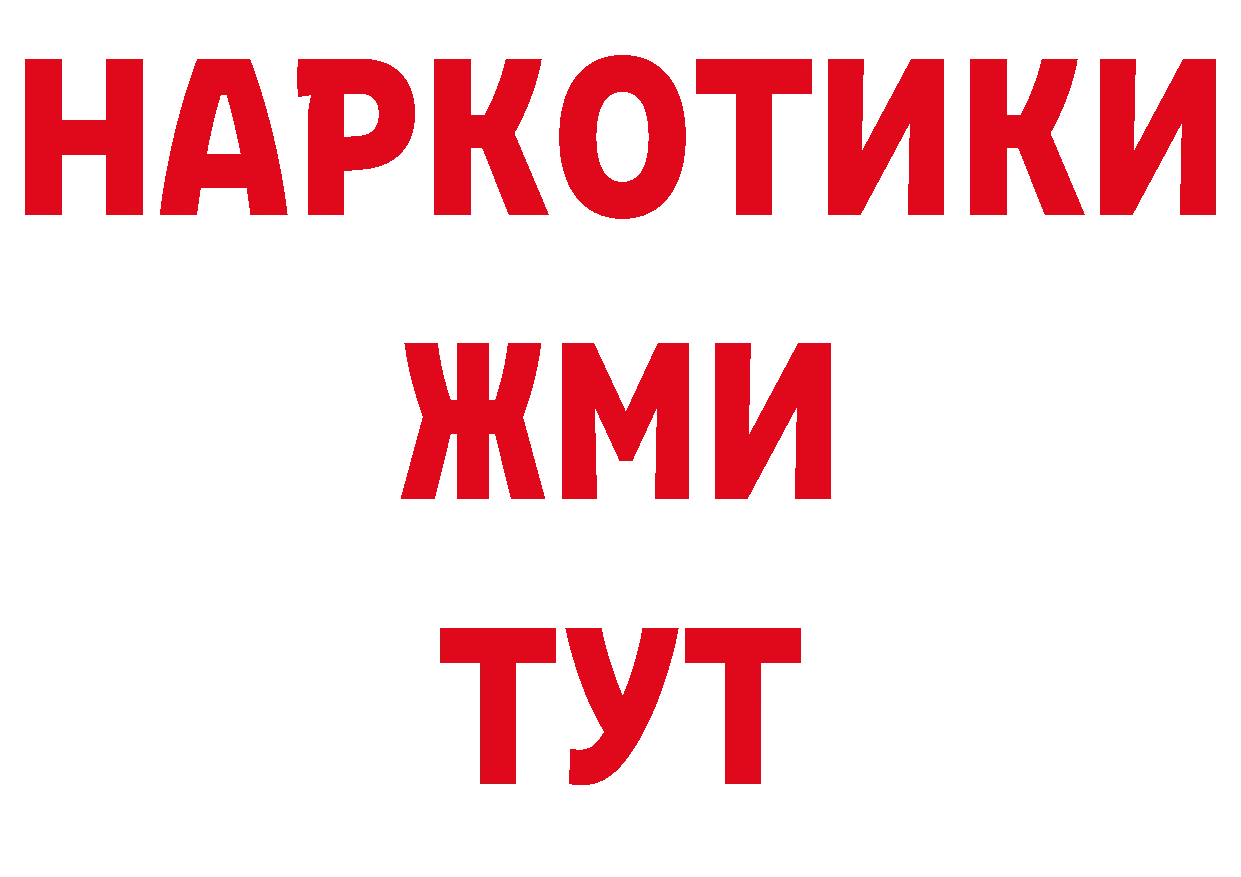 НАРКОТИКИ
ЖМИ
ТУТ